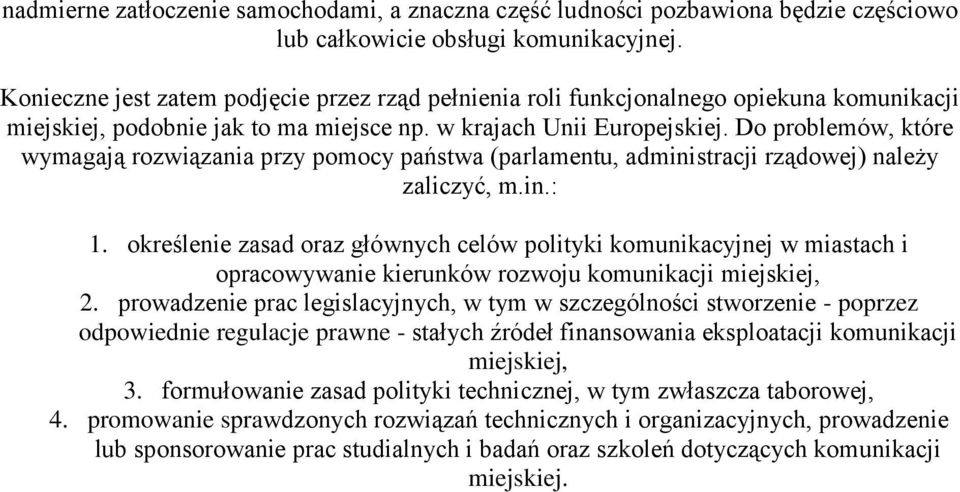 nadmierne zatłoczenie samochodami, a znaczna część ludności pozbawiona będzie częściowo lub całkowicie obsługi komunikacyjnej.

Konieczne jest zatem podjęcie przez rząd pełnienia roli funkcjonalnego opiekuna komunikacji miejskiej, podobnie jak to ma miejsce np. w krajach Unii Europejskiej. Do problemów, które wymagają rozwiązania przy pomocy państwa (parlamentu, administracji rządowej) należy zaliczyć, m.in.:

1. określenie zasad oraz głównych celów polityki komunikacyjnej w miastach i opracowywanie kierunków rozwoju komunikacji miejskiej,
2. prowadzenie prac legislacyjnych, w tym w szczególności stworzenie - poprzez odpowiednie regulacje prawne - stałych źródeł finansowania eksploatacji komunikacji miejskiej,
3. formułowanie zasad polityki technicznej, w tym zwłaszcza taborowej,
4. promowanie sprawdzonych rozwiązań technicznych i organizacyjnych, prowadzenie lub sponsorowanie prac studialnych i badań oraz szkoleń dotyczących komunikacji miejskiej.